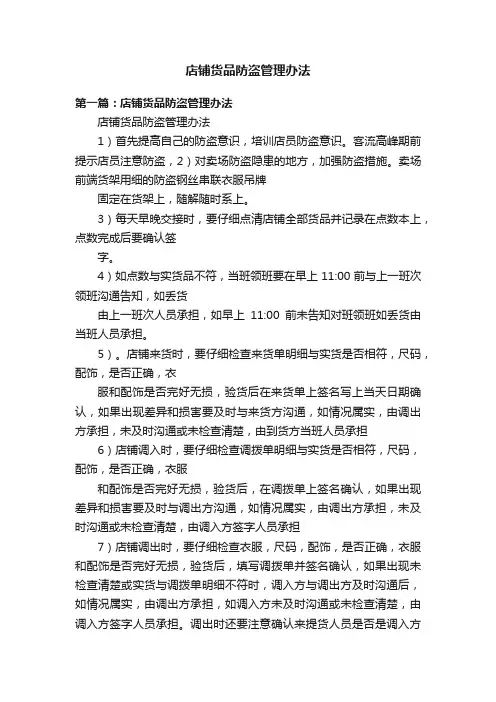 店铺货品防盗管理办法

第一篇：店铺货品防盗管理办法

店铺货品防盗管理办法

1）首先提高自己的防盗意识，培训店员防盗意识。客流高峰期前提示店员注意防盗，2）对卖场防盗隐患的地方，加强防盗措施。卖场前端货架用细的防盗钢丝串联衣服吊牌

固定在货架上，随解随时系上。

3）每天早晚交接时，要仔细点清店铺全部货品并记录在点数本上，点数完成后要确认签

字。

4）如点数与实货品不符，当班领班要在早上 11:00 前与上一班次领班沟通告知，如丢货

由上一班次人员承担，如早上 11:00 前未告知对班领班如丢货由当班人员承担。

5）。店铺来货时，要仔细检查来货单明细与实货是否相符，尺码，配饰，是否正确，衣

服和配饰是否完好无损，验货后在来货单上签名写上当天日期确认，如果出现差异和损害要及时与来货方沟通，如情况属实，由调出方承担，未及时沟通或未检查清楚，由到货方当班人员承担

6）店铺调入时，要仔细检查调拨单明细与实货是否相符，尺码，配饰，是否正确，衣服

和配饰是否完好无损，验货后，在调拨单上签名确认，如果出现差异和损害要及时与调出方沟通，如情况属实，由调出方承担，未及时沟通或未检查清楚，由调入方签字人员承担

7）店铺调出时，要仔细检查衣服，尺码，配饰，是否正确，衣服和配饰是否完好无损，验货后，填写调拨单并签名确认，如果出现未检查清楚或实货与调拨单明细不符时，调入方与调出方及时沟通后，如情况属实，由调出方承担，如调入方未及时沟通或未检查清楚，由调入方签字人员承担。调出时还要注意确认来提货人员是否是调入方